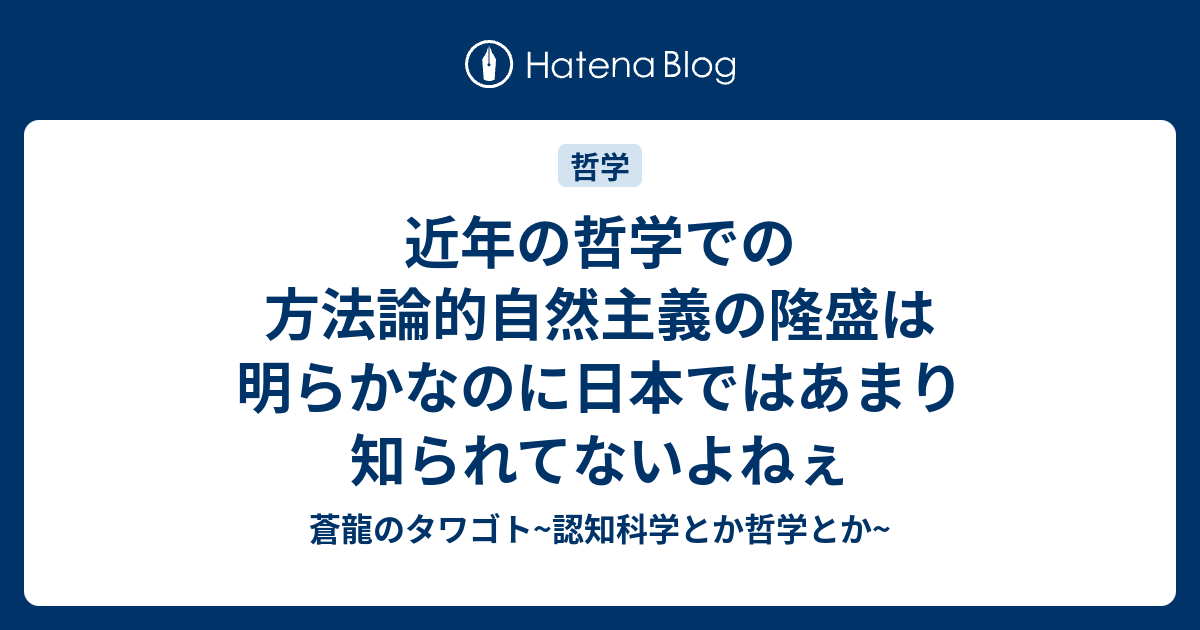 Hatena Blog

哲学

近年の哲学での方法論的自然主義の隆盛は明らかなのに日本ではあまり知られてないよねぇ

蒼龍のタワゴト~認知科学とか哲学とか~